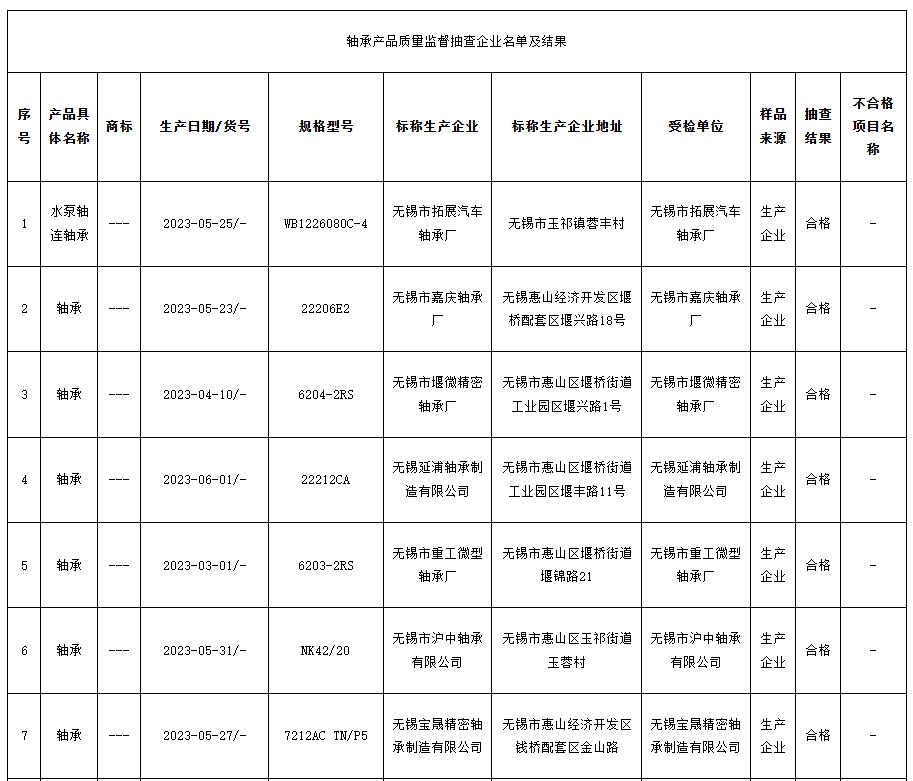 轴承产品质量监督抽查企业名单及结果

| 序号 | 产品具体名称 | 商标 | 生产日期/货号 | 规格型号 | 标称生产企业 | 标称生产企业地址 | 受检单位 | 样品来源 | 抽查结果 | 不合格项目名称 |
|---|---|---|---|---|---|---|---|---|---|---|
| 1 | 水泵轴连轴承 | --- | 2023-05-25/- | WB1226080C-4 | 无锡市拓展汽车轴承厂 | 无锡市玉祁镇蓉丰村 | 无锡市拓展汽车轴承厂 | 生产企业 | 合格 | - |
| 2 | 轴承 | --- | 2023-05-23/- | 22206E2 | 无锡市嘉庆轴承厂 | 无锡惠山经济开发区堰桥配套区堰兴路18号 | 无锡市嘉庆轴承厂 | 生产企业 | 合格 | - |
| 3 | 轴承 | --- | 2023-04-10/- | 6204-2RS | 无锡市堰微精密轴承厂 | 无锡市惠山区堰桥街道工业园区堰兴路1号 | 无锡市堰微精密轴承厂 | 生产企业 | 合格 | - |
| 4 | 轴承 | --- | 2023-06-01/- | 22212CA | 无锡延浦轴承制造有限公司 | 无锡市惠山区堰桥街道工业园区堰丰路11号 | 无锡延浦轴承制造有限公司 | 生产企业 | 合格 | - |
| 5 | 轴承 | --- | 2023-03-01/- | 6203-2RS | 无锡市重工微型轴承厂 | 无锡市惠山区堰桥街道堰锦路21 | 无锡市重工微型轴承厂 | 生产企业 | 合格 | - |
| 6 | 轴承 | --- | 2023-05-31/- | NK42/20 | 无锡市沪中轴承有限公司 | 无锡市惠山区玉祁街道玉蓉村 | 无锡市沪中轴承有限公司 | 生产企业 | 合格 | - |
| 7 | 轴承 | --- | 2023-05-27/- | 7212AC TN/P5 | 无锡宝晟精密轴承制造有限公司 | 无锡市惠山经济开发区钱桥配套区金山路 | 无锡宝晟精密轴承制造有限公司 | 生产企业 | 合格 | - |